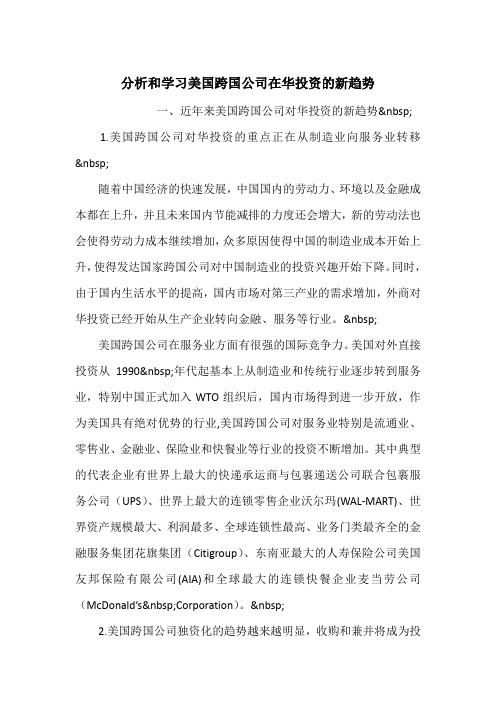 分析和学习美国跨国公司在华投资的新趋势

一、近年来美国跨国公司对华投资的新趋势&nbsp;

1.美国跨国公司对华投资的重点正在从制造业向服务业转移&nbsp;

随着中国经济的快速发展，中国国内的劳动力、环境以及金融成本都在上升，并且未来国内节能减排的力度还会增大，新的劳动法也会使得劳动力成本继续增加，众多原因使得中国的制造业成本开始上升，使得发达国家跨国公司对中国制造业的投资兴趣开始下降。同时，由于国内生活水平的提高，国内市场对第三产业的需求增加，外商对华投资已经开始从生产企业转向金融、服务等行业。&nbsp;

美国跨国公司在服务业方面有很强的国际竞争力。美国对外直接投资从 1990&nbsp;年代起基本上从制造业和传统行业逐步转到服务业，特别中国正式加入 WTO 组织后，国内市场得到进一步开放，作为美国具有绝对优势的行业,美国跨国公司对服务业特别是流通业、零售业、金融业、保险业和快餐业等行业的投资不断增加。其中典型的代表企业有世界上最大的快递承运商与包裹递送公司联合包裹服务公司（UPS）、世界上最大的连锁零售企业沃尔玛(WAL-MART)、世界资产规模最大、利润最多、全球连锁性最高、业务门类最齐全的金融服务集团花旗集团（Citigroup)、东南亚最大的人寿保险公司美国友邦保险有限公司(AIA)和全球最大的连锁快餐企业麦当劳公司（McDonald's&nbsp;Corporation）。&nbsp;

2.美国跨国公司独资化的趋势越来越明显，收购和兼并将成为投